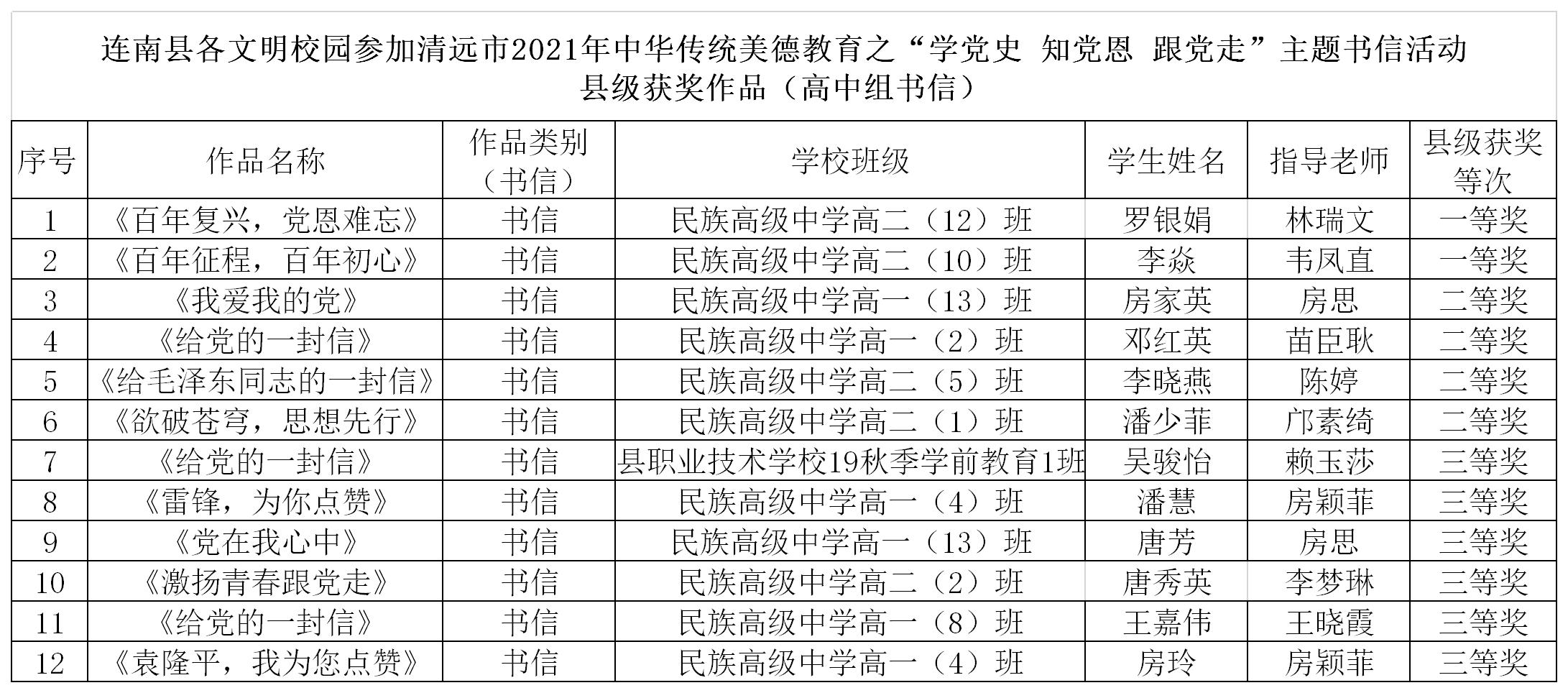 连南县各文明校园参加清远市2021年中华传统美德教育之“学党史 知党恩 跟党走”主题书信活动
县级获奖作品（高中组书信）

| 序号 | 作品名称 | 作品类别（书信） | 学校班级 | 学生姓名 | 指导老师 | 县级获奖等次 |
|---|---|---|---|---|---|---|
| 1 | 《百年复兴，党恩难忘》 | 书信 | 民族高级中学高二（12）班 | 罗银娟 | 林瑞文 | 一等奖 |
| 2 | 《百年征程，百年初心》 | 书信 | 民族高级中学高二（10）班 | 李焱 | 韦凤直 | 一等奖 |
| 3 | 《我爱我的党》 | 书信 | 民族高级中学高一（13）班 | 房家英 | 房思 | 二等奖 |
| 4 | 《给党的一封信》 | 书信 | 民族高级中学高一（2）班 | 邓红英 | 苗臣耿 | 二等奖 |
| 5 | 《给毛泽东同志的一封信》 | 书信 | 民族高级中学高二（5）班 | 李晓燕 | 陈婷 | 二等奖 |
| 6 | 《欲破苍穹，思想先行》 | 书信 | 民族高级中学高二（1）班 | 潘少菲 | 邝素绮 | 二等奖 |
| 7 | 《给党的一封信》 | 书信 | 县职业技术学校19秋季学前教育1班 | 吴骏怡 | 赖玉莎 | 三等奖 |
| 8 | 《雷锋，为你点赞》 | 书信 | 民族高级中学高一（4）班 | 潘慧 | 房颖菲 | 三等奖 |
| 9 | 《党在我心中》 | 书信 | 民族高级中学高一（13）班 | 唐芳 | 房思 | 三等奖 |
| 10 | 《激扬青春跟党走》 | 书信 | 民族高级中学高二（2）班 | 唐秀英 | 李梦琳 | 三等奖 |
| 11 | 《给党的一封信》 | 书信 | 民族高级中学高一（8）班 | 王嘉伟 | 王晓霞 | 三等奖 |
| 12 | 《袁隆平，我为您点赞》 | 书信 | 民族高级中学高一（4）班 | 房玲 | 房颖菲 | 三等奖 |